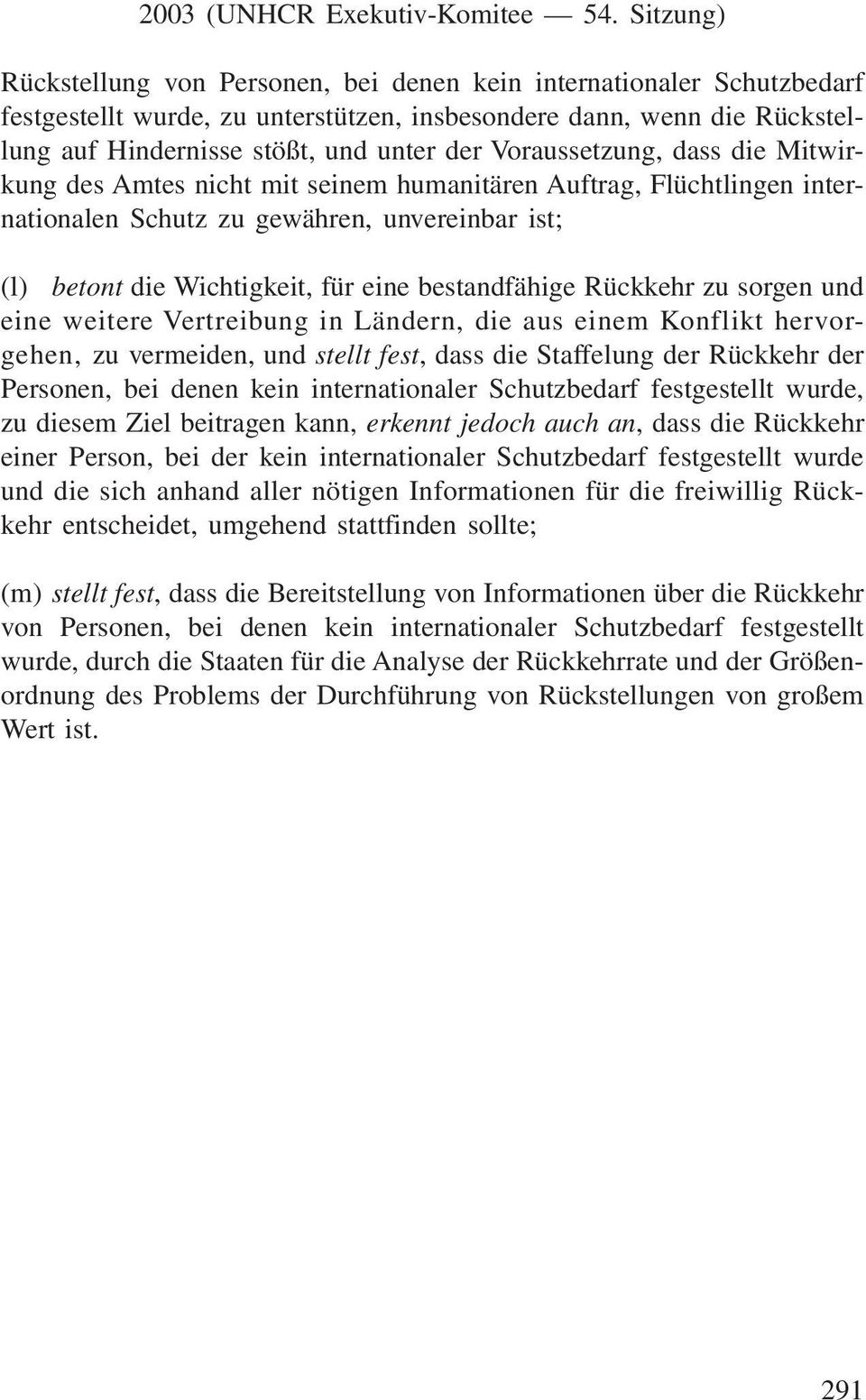 2003 (UNHCR Exekutiv-Komitee — 54. Sitzung)

Rückstellung von Personen, bei denen kein internationaler Schutzbedarf festgestellt wurde, zu unterstützen, insbesondere dann, wenn die Rückstellung auf Hindernisse stößt, und unter der Voraussetzung, dass die Mitwirkung des Amtes nicht mit seinem humanitären Auftrag, Flüchtlingen internationalen Schutz zu gewähren, unvereinbar ist;

(l) betont die Wichtigkeit, für eine bestandfähige Rückkehr zu sorgen und eine weitere Vertreibung in Ländern, die aus einem Konflikt hervorgehen, zu vermeiden, und stellt fest, dass die Staffelung der Rückkehr der Personen, bei denen kein internationaler Schutzbedarf festgestellt wurde, zu diesem Ziel beitragen kann, erkennt jedoch auch an, dass die Rückkehr einer Person, bei der kein internationaler Schutzbedarf festgestellt wurde und die sich anhand aller nötigen Informationen für die freiwillig Rückkehr entscheidet, umgehend stattfinden sollte;

(m) stellt fest, dass die Bereitstellung von Informationen über die Rückkehr von Personen, bei denen kein internationaler Schutzbedarf festgestellt wurde, durch die Staaten für die Analyse der Rückkehrrate und der Größenordnung des Problems der Durchführung von Rückstellungen von großem Wert ist.

291